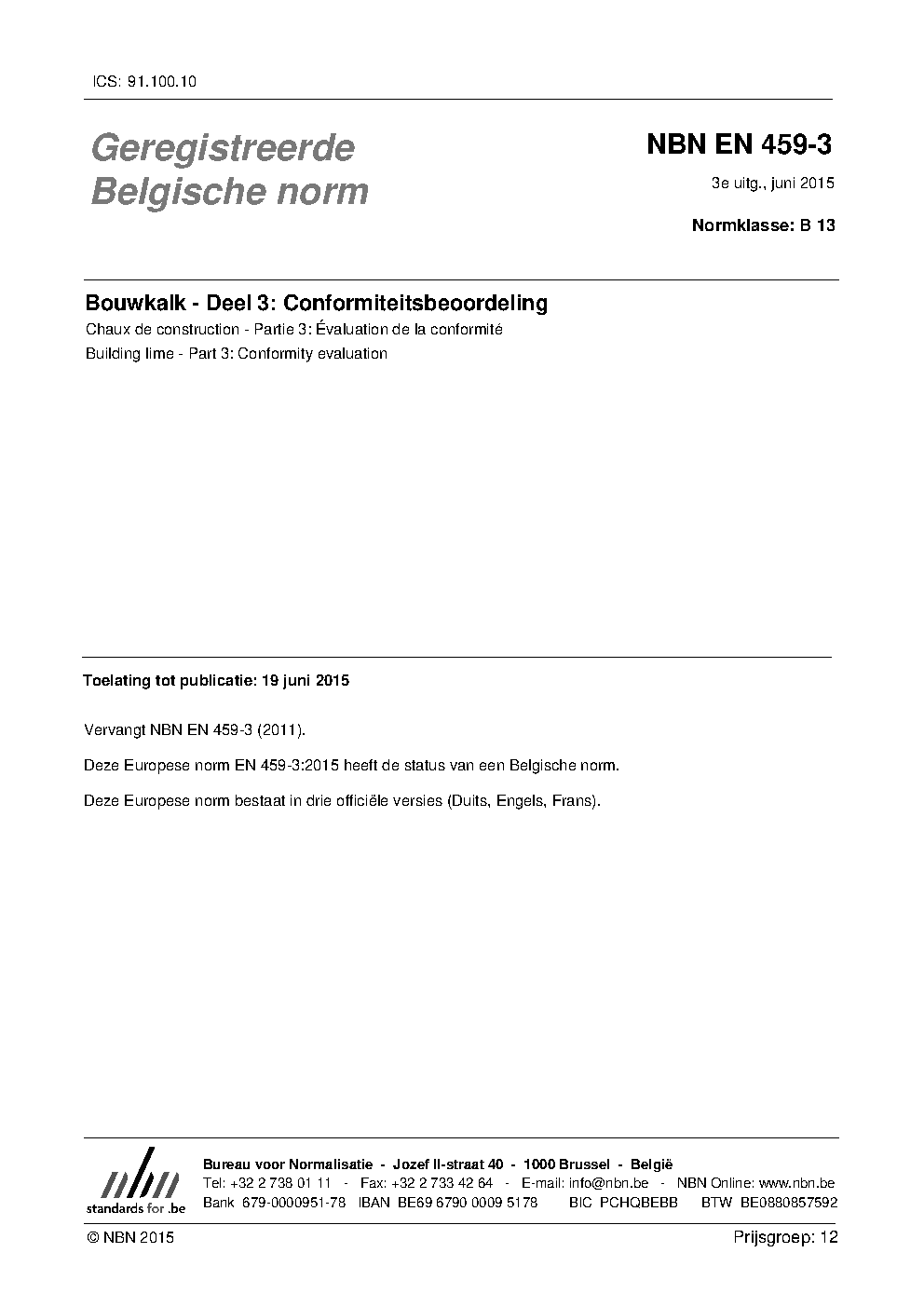 ICS: 91.100.10

Geregistreerde Belgische norm

NBN EN 459-3

3e uitg., juni 2015

Normklasse: B 13

Bouwkalk - Deel 3: Conformiteitsbeoordeling

Chaux de construction - Partie 3: Évaluation de la conformité

Building lime - Part 3: Conformity evaluation

Toelating tot publicatie: 19 juni 2015

Vervangt NBN EN 459-3 (2011).

Deze Europese norm EN 459-3:2015 heeft de status van een Belgische norm.

Deze Europese norm bestaat in drie officiële versies (Duits, Engels, Frans).

nbn
standards for .be

Bureau voor Normalisatie - Jozef II-straat 40 - 1000 Brussel - België
Tel: +32 2 738 01 11 - Fax: +32 2 733 42 64 - E-mail: info@nbn.be - NBN Online: www.nbn.be
Bank 679-0000951-78 IBAN BE69 6790 0009 5178 BIC PCHQBEBB BTW BE0880857592

© NBN 2015

Prijsgroep: 12